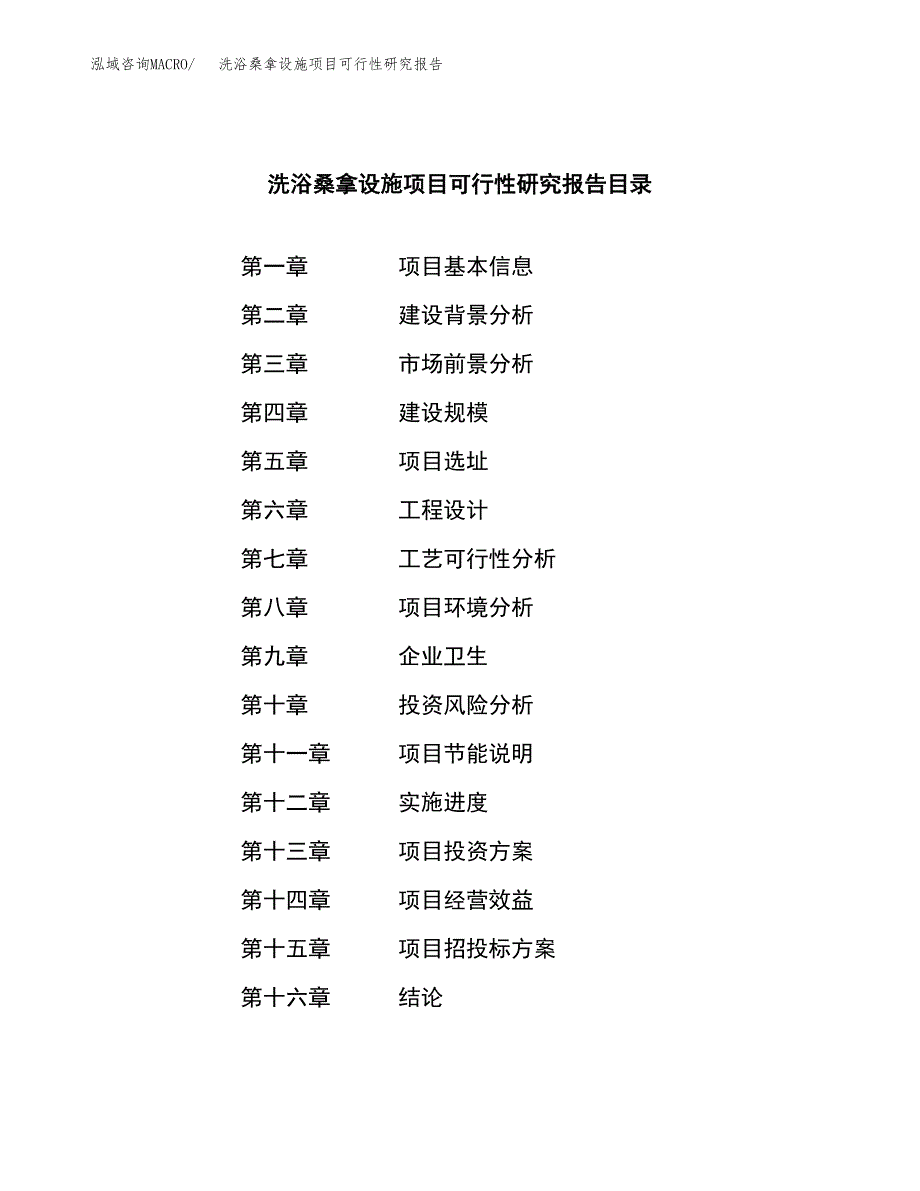 泓域咨询MACRO/　洗浴桑拿设施项目可行性研究报告

洗浴桑拿设施项目可行性研究报告目录

第一章　项目基本信息
第二章　建设背景分析
第三章　市场前景分析
第四章　建设规模
第五章　项目选址
第六章　工程设计
第七章　工艺可行性分析
第八章　项目环境分析
第九章　企业卫生
第十章　投资风险分析
第十一章　项目节能说明
第十二章　实施进度
第十三章　项目投资方案
第十四章　项目经营效益
第十五章　项目招投标方案
第十六章　结论